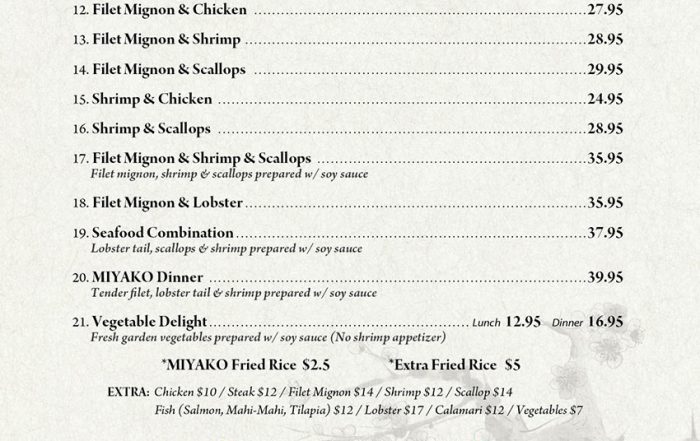 12. Filet Mignon & Chicken 27.95

13. Filet Mignon & Shrimp 28.95

14. Filet Mignon & Scallops 29.95

15. Shrimp & Chicken 24.95

16. Shrimp & Scallops 28.95

17. Filet Mignon & Shrimp & Scallops 35.95
Filet mignon, shrimp & scallops prepared w/ soy sauce

18. Filet Mignon & Lobster 35.95

19. Seafood Combination 37.95
Lobster tail, scallops & shrimp prepared w/ soy sauce

20. MIYAKO Dinner 39.95
Tender filet, lobster tail & shrimp prepared w/ soy sauce

21. Vegetable Delight Lunch 12.95 Dinner 16.95
Fresh garden vegetables prepared w/ soy sauce (No shrimp appetizer)

*MIYAKO Fried Rice $2.5 *Extra Fried Rice $5

EXTRA: Chicken $10 / Steak $12 / Filet Mignon $14 / Shrimp $12 / Scallop $14
Fish (Salmon, Mahi-Mahi, Tilapia) $12 / Lobster $17 / Calamari $12 / Vegetables $7